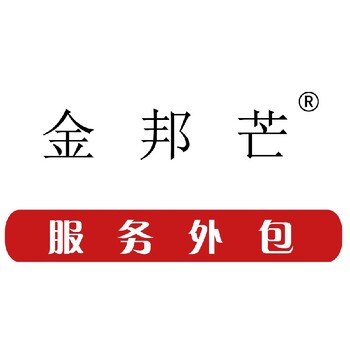 金邦芒®

服务外包